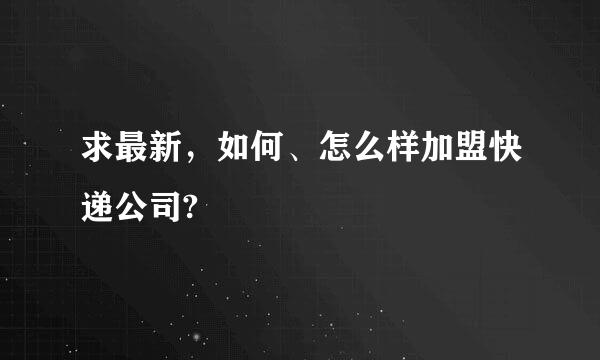 求最新，如何、怎么样加盟快递公司?